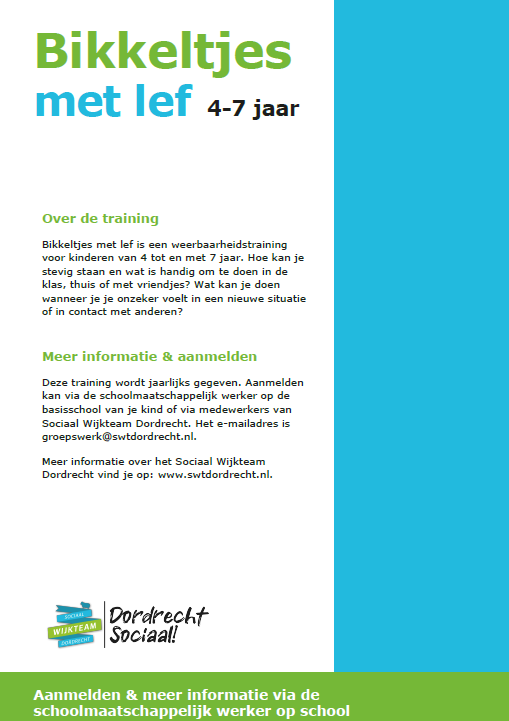 Bikkeltjes
met lef 4-7 jaar

Over de training

Bikkeltjes met lef is een weerbaarheidstraining voor kinderen van 4 tot en met 7 jaar. Hoe kan je stevig staan en wat is handig om te doen in de klas, thuis of met vriendjes? Wat kan je doen wanneer je je onzeker voelt in een nieuwe situatie of in contact met anderen?

Meer informatie & aanmelden

Deze training wordt jaarlijks gegeven. Aanmelden kan via de schoolmaatschappelijk werker op de basisschool van je kind of via medewerkers van Sociaal Wijkteam Dordrecht. Het e-mailadres is groepswerk@swtdordrecht.nl.

Meer informatie over het Sociaal Wijkteam Dordrecht vind je op: www.swtdordrecht.nl.

SOCIAAL WIJKTEAM DORDRECHT

Dordrecht Sociaal!

Aanmelden & meer informatie via de schoolmaatschappelijk werker op school